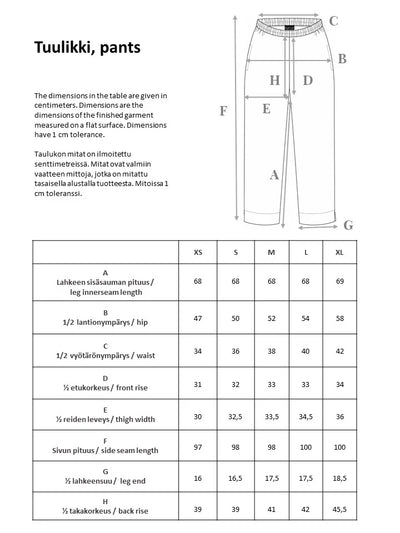 Tuulikki, pants

The dimensions in the table are given in centimeters. Dimensions are the dimensions of the finished garment measured on a flat surface. Dimensions have 1 cm tolerance.

Taulukon mitat on ilmoitettu senttimetreissä. Mitat ovat valmiin vaatteen mittoja, jotka on mitattu tasaisella alustalla tuotteesta. Mitoissa 1 cm toleranssi.

C
B
H
D
F
E
A
G

| | XS | S | M | L | XL |
|---|---|---|---|---|---|
| A Lahkeen sisäsauman pituus / leg innerseam length | 68 | 68 | 68 | 68 | 69 |
| B 1/2 lantionympärys / hip | 47 | 50 | 52 | 54 | 58 |
| C 1/2 vyötärönympärys / waist | 34 | 36 | 38 | 40 | 42 |
| D ½ etukorkeus / front rise | 31 | 32 | 33 | 33 | 34 |
| E ½ reiden leveys / thigh width | 30 | 32,5 | 33,5 | 34,5 | 36 |
| F Sivun pituus / side seam length | 97 | 98 | 98 | 100 | 100 |
| G ½ lahkeensuu / leg end | 16 | 16,5 | 17,5 | 17,5 | 18,5 |
| H ½ takakorkeus / back rise | 39 | 39 | 41 | 42 | 45,5 |